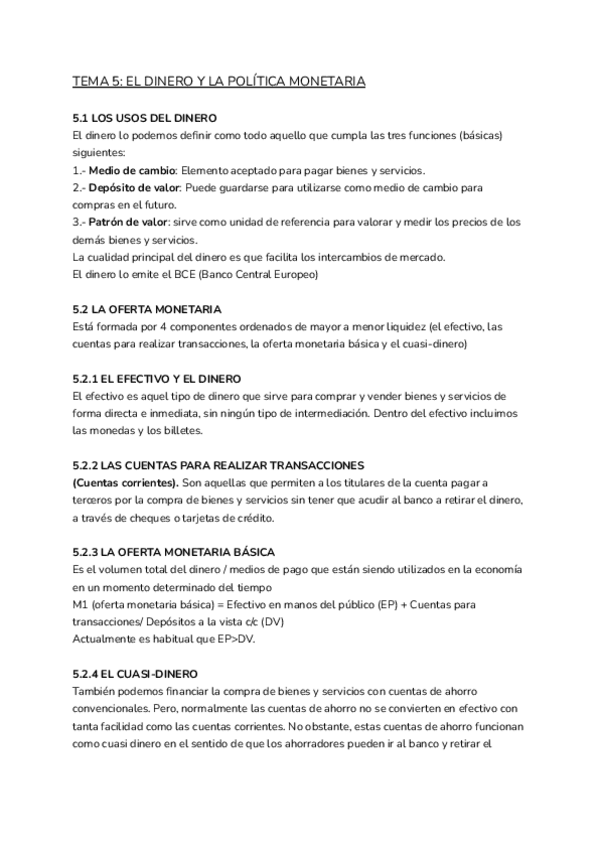 TEMA 5: EL DINERO Y LA POLÍTICA MONETARIA

5.1 LOS USOS DEL DINERO
El dinero lo podemos definir como todo aquello que cumpla las tres funciones (básicas) siguientes:
1.- Medio de cambio: Elemento aceptado para pagar bienes y servicios.
2.- Depósito de valor: Puede guardarse para utilizarse como medio de cambio para compras en el futuro.
3.- Patrón de valor: sirve como unidad de referencia para valorar y medir los precios de los demás bienes y servicios.
La cualidad principal del dinero es que facilita los intercambios de mercado.
El dinero lo emite el BCE (Banco Central Europeo)

5.2 LA OFERTA MONETARIA
Está formada por 4 componentes ordenados de mayor a menor liquidez (el efectivo, las cuentas para realizar transacciones, la oferta monetaria básica y el cuasi-dinero)

5.2.1 EL EFECTIVO Y EL DINERO
El efectivo es aquel tipo de dinero que sirve para comprar y vender bienes y servicios de forma directa e inmediata, sin ningún tipo de intermediación. Dentro del efectivo incluimos las monedas y los billetes.

5.2.2 LAS CUENTAS PARA REALIZAR TRANSACCIONES
(Cuentas corrientes). Son aquellas que permiten a los titulares de la cuenta pagar a terceros por la compra de bienes y servicios sin tener que acudir al banco a retirar el dinero, a través de cheques o tarjetas de crédito.

5.2.3 LA OFERTA MONETARIA BÁSICA
Es el volumen total del dinero / medios de pago que están siendo utilizados en la economía en un momento determinado del tiempo
M1 (oferta monetaria básica) = Efectivo en manos del público (EP) + Cuentas para transacciones/ Depósitos a la vista c/c (DV)
Actualmente es habitual que EP>DV.

5.2.4 EL CUASI-DINERO
También podemos financiar la compra de bienes y servicios con cuentas de ahorro convencionales. Pero, normalmente las cuentas de ahorro no se convierten en efectivo con tanta facilidad como las cuentas corrientes. No obstante, estas cuentas de ahorro funcionan como cuasi dinero en el sentido de que los ahorradores pueden ir al banco y retirar el